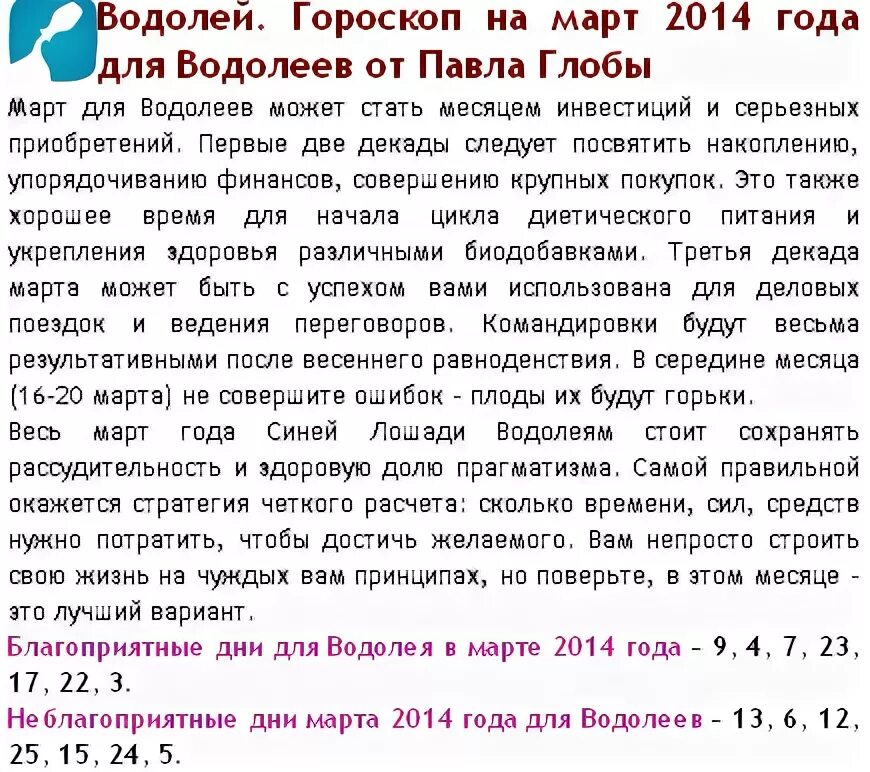 Водолей. Гороскоп на март 2014 года для Водолеев от Павла Глобы

Март для Водолеев может стать месяцем инвестиций и серьезных приобретений. Первые две декады следует посвятить накоплению, упорядочиванию финансов, совершению крупных покупок. Это также хорошее время для начала цикла диетического питания и укрепления здоровья различными биодобавками. Третья декада марта может быть с успехом вами использована для деловых поездок и ведения переговоров. Командировки будут весьма результативными после весеннего равноденствия. В середине месяца (16-20 марта) не совершите ошибок - плоды их будут горьки.

Весь март года Синей Лошади Водолеям стоит сохранять рассудительность и здоровую долю прагматизма. Самой правильной окажется стратегия четкого расчета: сколько времени, сил, средств нужно потратить, чтобы достичь желаемого. Вам непросто строить свою жизнь на чуждых вам принципах, но поверьте, в этом месяце - это лучший вариант.

Благоприятные дни для Водолея в марте 2014 года - 9, 4, 7, 23, 17, 22, 3.

Неблагоприятные дни марта 2014 года для Водолеев - 13, 6, 12, 25, 15, 24, 5.